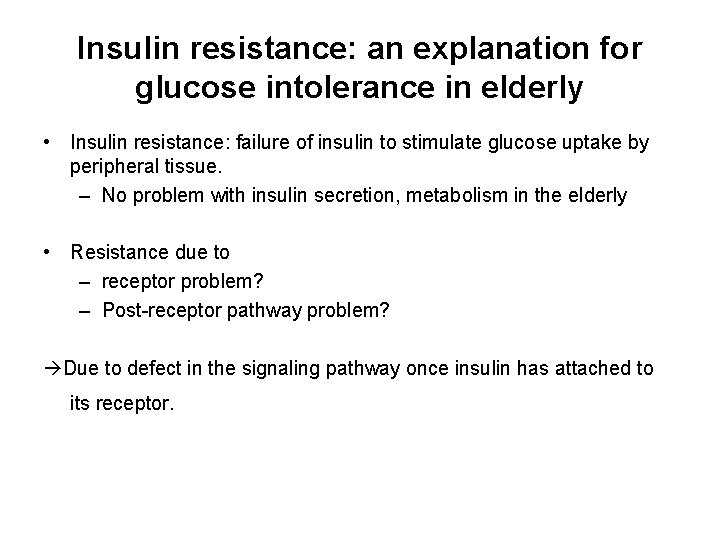 Insulin resistance: an explanation for glucose intolerance in elderly

• Insulin resistance: failure of insulin to stimulate glucose uptake by peripheral tissue.
 – No problem with insulin secretion, metabolism in the elderly

• Resistance due to
 – receptor problem?
 – Post-receptor pathway problem?

→Due to defect in the signaling pathway once insulin has attached to its receptor.